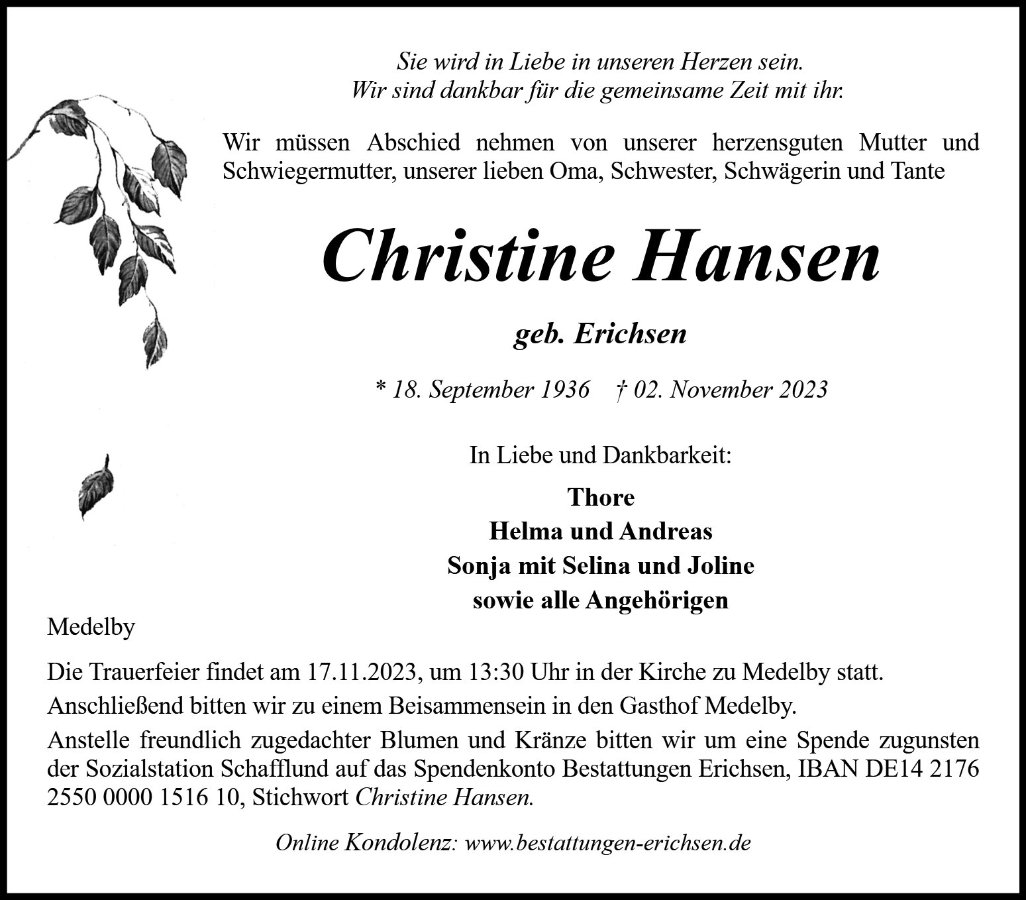 Sie wird in Liebe in unseren Herzen sein.
Wir sind dankbar für die gemeinsame Zeit mit ihr.

Wir müssen Abschied nehmen von unserer herzensguten Mutter und Schwiegermutter, unserer lieben Oma, Schwester, Schwägerin und Tante

Christine Hansen

geb. Erichsen

* 18. September 1936 † 02. November 2023

In Liebe und Dankbarkeit:

Thore
Helma und Andreas
Sonja mit Selina und Joline
sowie alle Angehörigen

Medelby

Die Trauerfeier findet am 17.11.2023, um 13:30 Uhr in der Kirche zu Medelby statt.

Anschließend bitten wir zu einem Beisammensein in den Gasthof Medelby.

Anstelle freundlich zugedachter Blumen und Kränze bitten wir um eine Spende zugunsten der Sozialstation Schafflund auf das Spendenkonto Bestattungen Erichsen, IBAN DE14 2176 2550 0000 1516 10, Stichwort Christine Hansen.

Online Kondolenz: www.bestattungen-erichsen.de